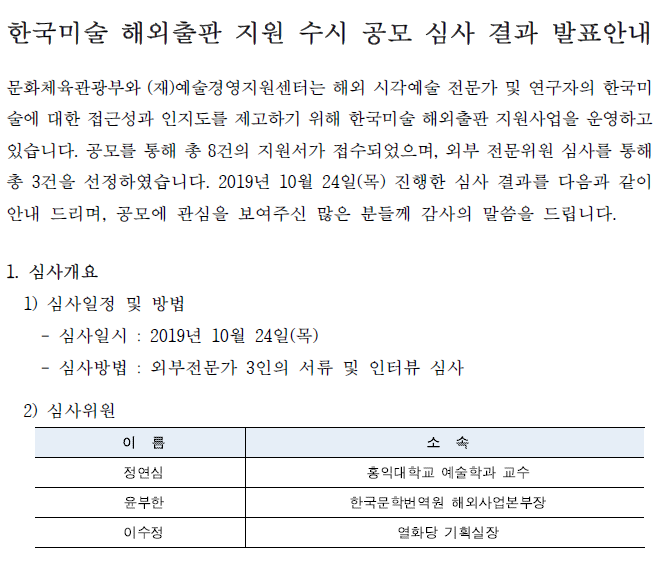 한국미술 해외출판 지원 수시 공모 심사 결과 발표안내

문화체육관광부와 (재)예술경영지원센터는 해외 시각예술 전문가 및 연구자의 한국미술에 대한 접근성과 인지도를 제고하기 위해 한국미술 해외출판 지원사업을 운영하고 있습니다. 공모를 통해 총 8건의 지원서가 접수되었으며, 외부 전문위원 심사를 통해 총 3건을 선정하였습니다. 2019년 10월 24일(목) 진행한 심사 결과를 다음과 같이 안내 드리며, 공모에 관심을 보여주신 많은 분들께 감사의 말씀을 드립니다.

1. 심사개요

1) 심사일정 및 방법

- 심사일시 : 2019년 10월 24일(목)

- 심사방법 : 외부전문가 3인의 서류 및 인터뷰 심사

2) 심사위원

| 이 름 | 소 속 |
|---|---|
| 정연심 | 홍익대학교 예술학과 교수 |
| 윤부한 | 한국문학번역원 해외사업본부장 |
| 이수정 | 열화당 기획실장 |